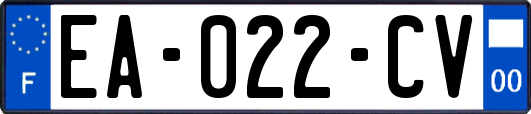 F
EA-022-CV
00